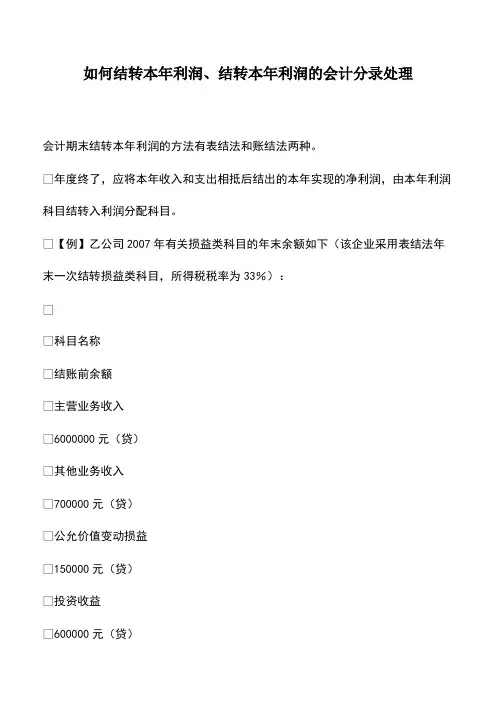 如何结转本年利润、结转本年利润的会计分录处理

会计期末结转本年利润的方法有表结法和账结法两种。

□年度终了，应将本年收入和支出相抵后结出的本年实现的净利润，由本年利润科目结转入利润分配科目。

□【例】乙公司 2007 年有关损益类科目的年末余额如下（该企业采用表结法年末一次结转损益类科目，所得税税率为 33%）：

□

□科目名称

□结账前余额

□主营业务收入

□6000000 元（贷）

□其他业务收入

□700000 元（贷）

□公允价值变动损益

□150000 元（贷）

□投资收益

□600000 元（贷）